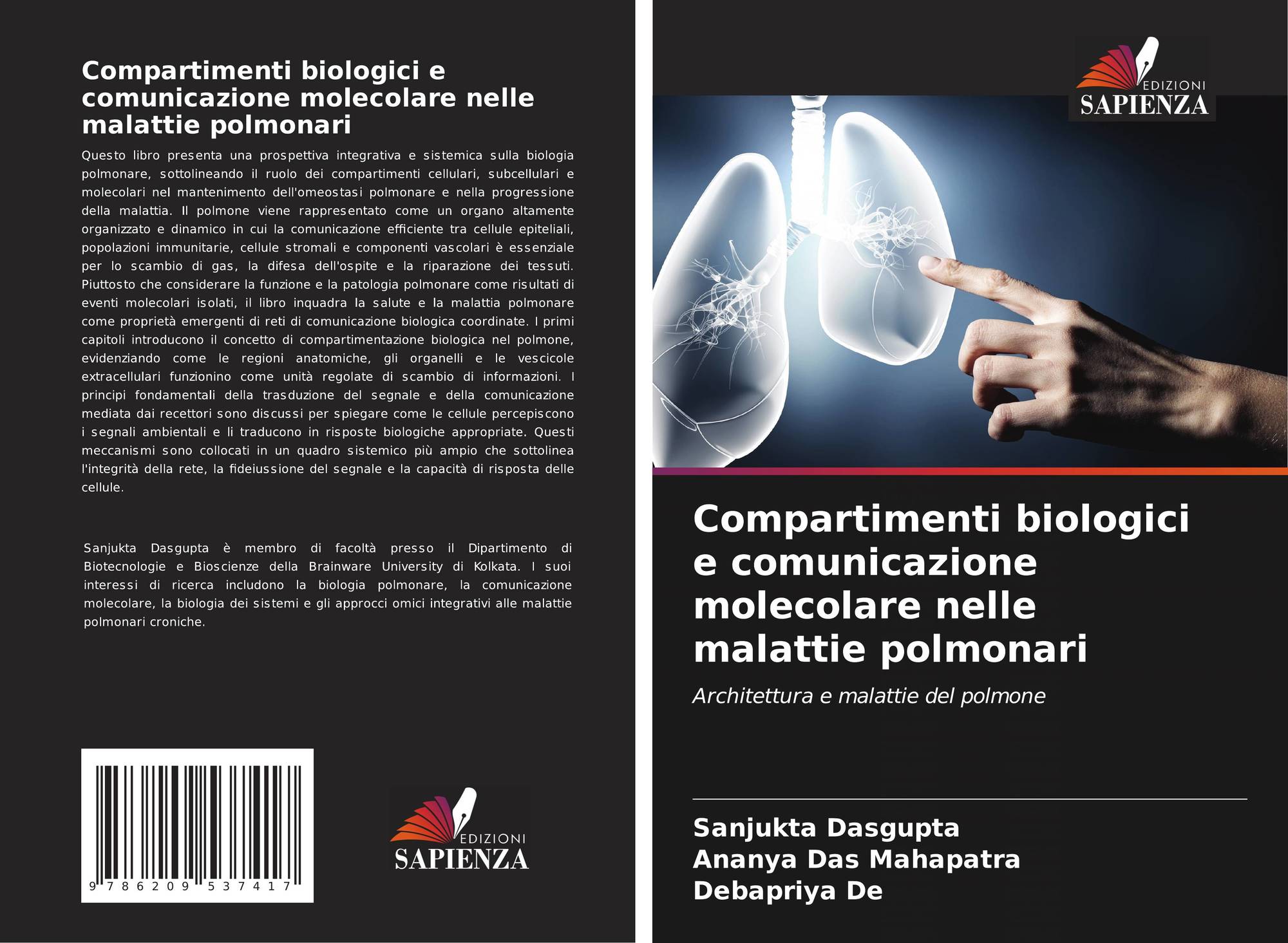 Compartimenti biologici e comunicazione molecolare nelle malattie polmonari

Questo libro presenta una prospettiva integrativa e sistemica sulla biologia polmonare, sottolineando il ruolo dei compartimenti cellulari, subcellulari e molecolari nel mantenimento dell'omeostasi polmonare e nella progressione della malattia. Il polmone viene rappresentato come un organo altamente organizzato e dinamico in cui la comunicazione efficiente tra cellule epiteliali, popolazioni immunitarie, cellule stromali e componenti vascolari è essenziale per lo scambio di gas, la difesa dell'ospite e la riparazione dei tessuti. Piuttosto che considerare la funzione e la patologia polmonare come risultati di eventi molecolari isolati, il libro inquadra la salute e la malattia polmonare come proprietà emergenti di reti di comunicazione biologica coordinate. I primi capitoli introducono il concetto di compartimentazione biologica nel polmone, evidenziando come le regioni anatomiche, gli organelli e le vescicole extracellulari funzionino come unità regolate di scambio di informazioni. I principi fondamentali della trasduzione del segnale e della comunicazione mediata dai recettori sono discussi per spiegare come le cellule percepiscono i segnali ambientali e li traducono in risposte biologiche appropriate. Questi meccanismi sono collocati in un quadro sistemico più ampio che sottolinea l'integrità della rete, la fideiussione del segnale e la capacità di risposta delle cellule.

Sanjukta Dasgupta è membro di facoltà presso il Dipartimento di Biotecnologie e Bioscienze della Brainware University di Kolkata. I suoi interessi di ricerca includono la biologia polmonare, la comunicazione molecolare, la biologia dei sistemi e gli approcci omici integrativi alle malattie polmonari croniche.

9 786209 537417

EDIZIONI
SAPIENZA

EDIZIONI
SAPIENZA

Compartimenti biologici e comunicazione molecolare nelle malattie polmonari

Architettura e malattie del polmone

Sanjukta Dasgupta
Ananya Das Mahapatra
Debapriya De